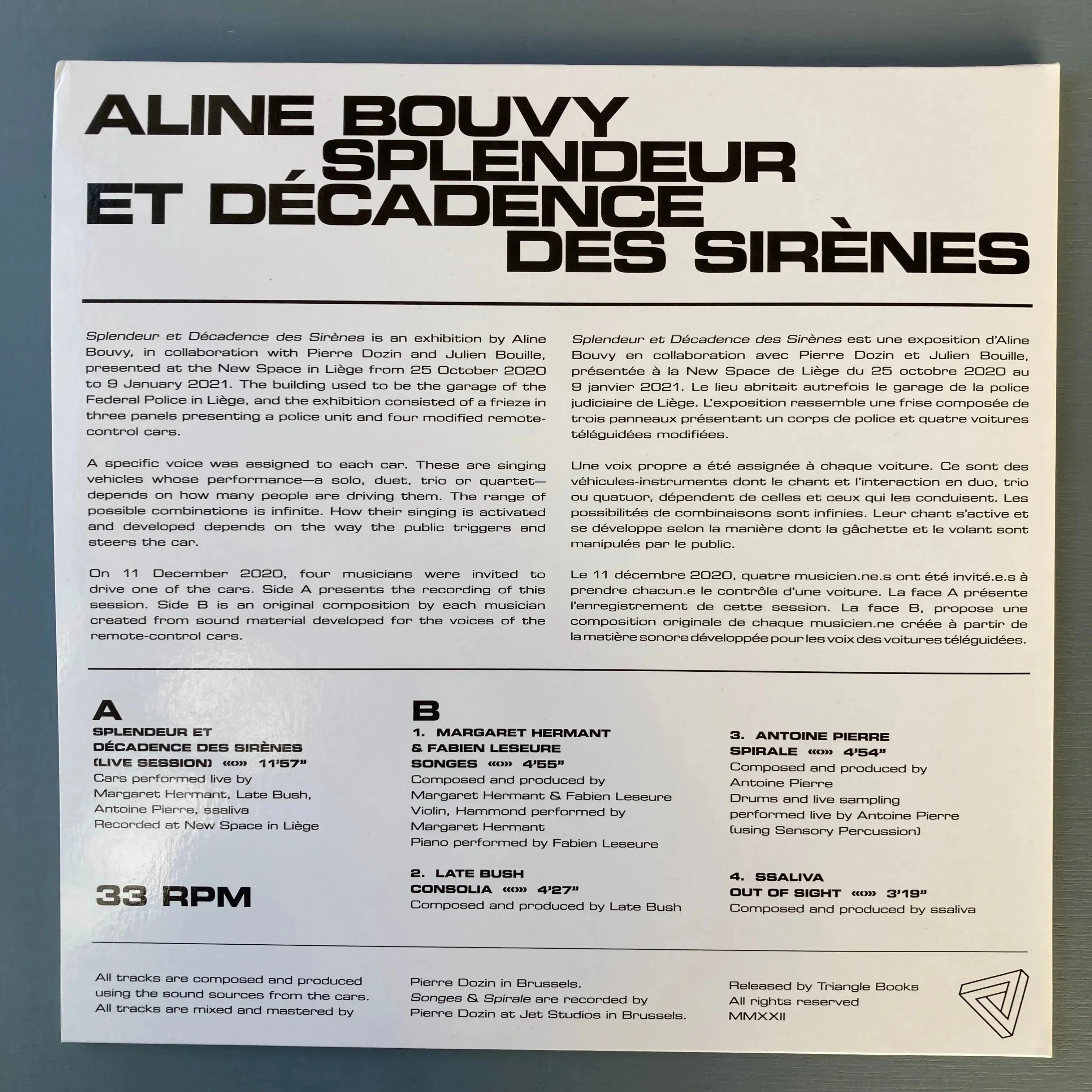 ALINE BOUVY
SPLENDEUR
ET DÉCADENCE
DES SIRÈNES

Splendeur et Décadence des Sirènes is an exhibition by Aline Bouvy, in collaboration with Pierre Dozin and Julien Bouille, presented at the New Space in Liège from 25 October 2020 to 9 January 2021. The building used to be the garage of the Federal Police in Liège, and the exhibition consisted of a frieze in three panels presenting a police unit and four modified remote-control cars.

A specific voice was assigned to each car. These are singing vehicles whose performance—a solo, duet, trio or quartet—depends on how many people are driving them. The range of possible combinations is infinite. How their singing is activated and developed depends on the way the public triggers and steers the car.

On 11 December 2020, four musicians were invited to drive one of the cars. Side A presents the recording of this session. Side B is an original composition by each musician created from sound material developed for the voices of the remote-control cars.

Splendeur et Décadence des Sirènes est une exposition d'Aline Bouvy en collaboration avec Pierre Dozin et Julien Bouille, présentée à la New Space de Liège du 25 octobre 2020 au 9 janvier 2021. Le lieu abritait autrefois le garage de la police judiciaire de Liège. L'exposition rassemble une frise composée de trois panneaux présentant un corps de police et quatre voitures téléguidées modifiées.

Une voix propre a été assignée à chaque voiture. Ce sont des véhicules-instruments dont le chant et l'interaction en duo, trio ou quatuor, dépendent de celles et ceux qui les conduisent. Les possibilités de combinaisons sont infinies. Leur chant s'active et se développe selon la manière dont la gâchette et le volant sont manipulés par le public.

Le 11 décembre 2020, quatre musicien.ne.s ont été invité.e.s à prendre chacun.e le contrôle d'une voiture. La face A présente l'enregistrement de cette session. La face B, propose une composition originale de chaque musicien.ne créée à partir de la matière sonore développée pour les voix des voitures téléguidées.

A
SPLENDEUR ET
DÉCADENCE DES SIRÈNES
(LIVE SESSION) «o» 11'57"
Cars performed live by
Margaret Hermant, Late Bush,
Antoine Pierre, ssaliva
Recorded at New Space in Liège

33 RPM

B
1. MARGARET HERMANT
& FABIEN LESEURE
SONGES «o» 4'55"
Composed and produced by
Margaret Hermant & Fabien Leseure
Violin, Hammond performed by
Margaret Hermant
Piano performed by Fabien Leseure

2. LATE BUSH
CONSOLIA «o» 4'27"
Composed and produced by Late Bush

3. ANTOINE PIERRE
SPIRALE «o» 4'54"
Composed and produced by
Antoine Pierre
Drums and live sampling
performed live by Antoine Pierre
(using Sensory Percussion)

4. SSALIVA
OUT OF SIGHT «o» 3'19"
Composed and produced by ssaliva

All tracks are composed and produced using the sound sources from the cars. All tracks are mixed and mastered by Pierre Dozin in Brussels. Songes & Spirale are recorded by Pierre Dozin at Jet Studios in Brussels.

Released by Triangle Books
All rights reserved
MMXXII